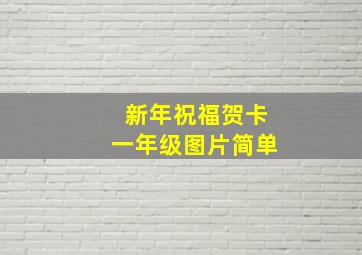 新年祝福贺卡
一年级图片简单